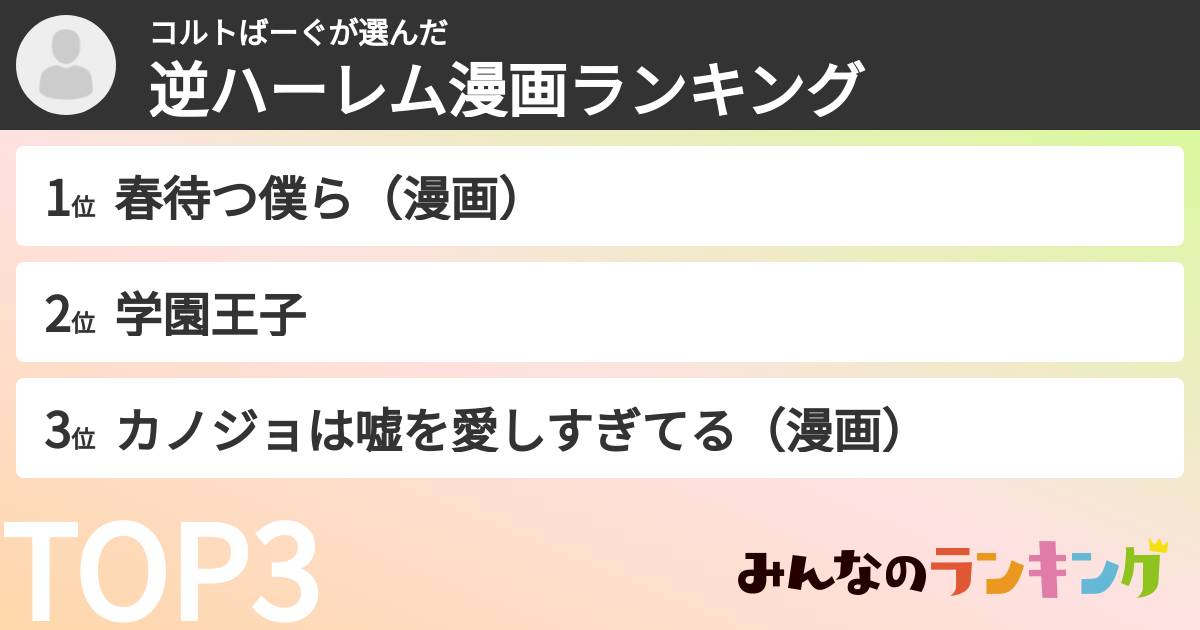 コルトばーぐが選んだ
逆ハーレム漫画ランキング

1位 春待つ僕ら（漫画）

2位 学園王子

3位 カノジョは嘘を愛しすぎてる（漫画）

TOP3

みんなのランキング